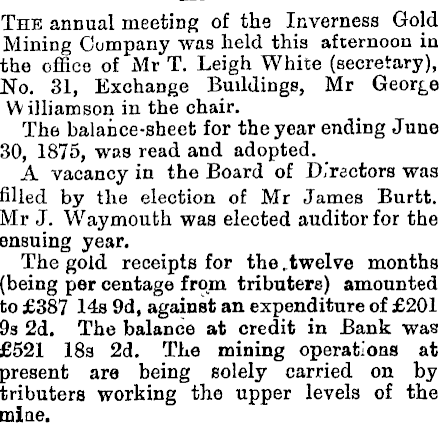 THE annual meeting of the Inverness Gold Mining Company was held this afternoon in the office of Mr T. Leigh White (secretary), No. 31, Exchange Buildings, Mr George Williamson in the chair.

The balance-sheet for the year ending June 30, 1875, was read and adopted.

A vacancy in the Board of Directors was filled by the election of Mr James Burtt. Mr J. Waymouth was elected auditor for the ensuing year.

The gold receipts for the twelve months (being per centage from tributers) amounted to £387 14s 9d, against an expenditure of £201 9s 2d. The balance at credit in Bank was £521 18s 2d. The mining operations at present are being solely carried on by tributers working the upper levels of the mine.